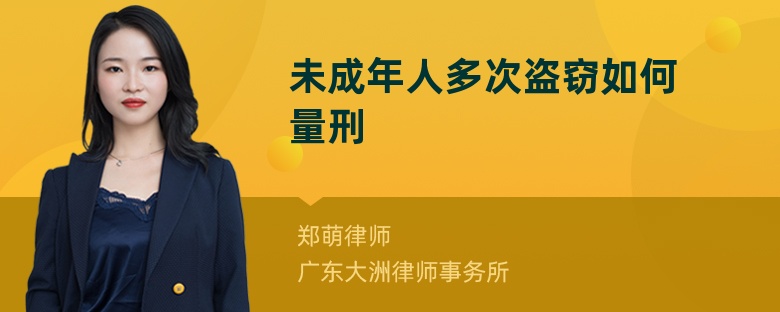 未成年人多次盗窃如何量刑

郑萌律师
广东大洲律师事务所